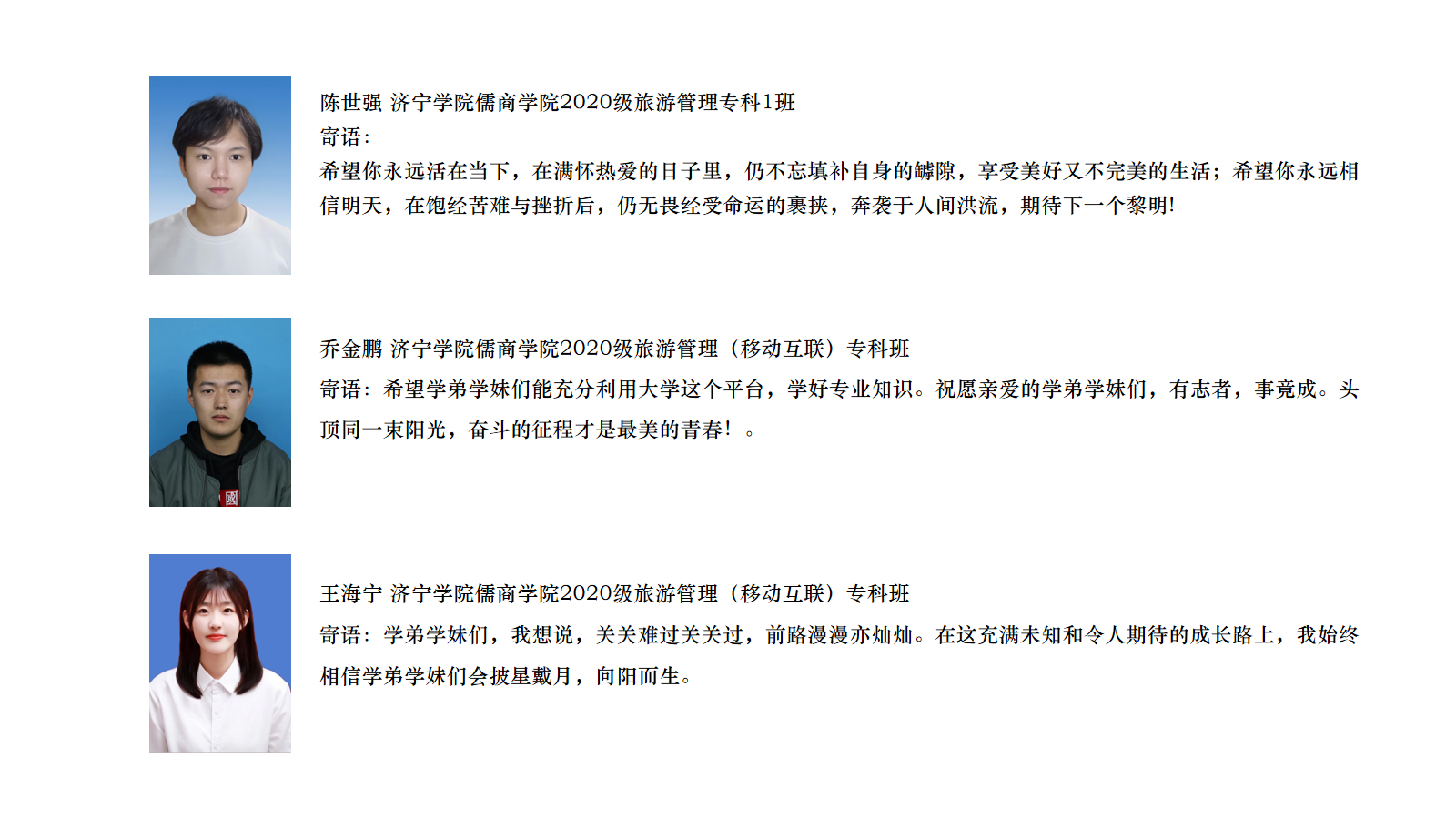 陈世强 济宁学院儒商学院2020级旅游管理专科1班
寄语:
希望你永远活在当下，在满怀热爱的日子里，仍不忘填补自身的罅隙，享受美好又不完美的生活；希望你永远相信明天，在饱经苦难与挫折后，仍无畏经受命运的裹挟，奔袭于人间洪流，期待下一个黎明!

乔金鹏 济宁学院儒商学院2020级旅游管理（移动互联）专科班
寄语：希望学弟学妹们能充分利用大学这个平台，学好专业知识。祝愿亲爱的学弟学妹们，有志者，事竟成。头顶同一束阳光，奋斗的征程才是最美的青春！。

王海宁 济宁学院儒商学院2020级旅游管理（移动互联）专科班
寄语：学弟学妹们，我想说，关关难过关关过，前路漫漫亦灿灿。在这充满未知和令人期待的成长路上，我始终相信学弟学妹们会披星戴月，向阳而生。